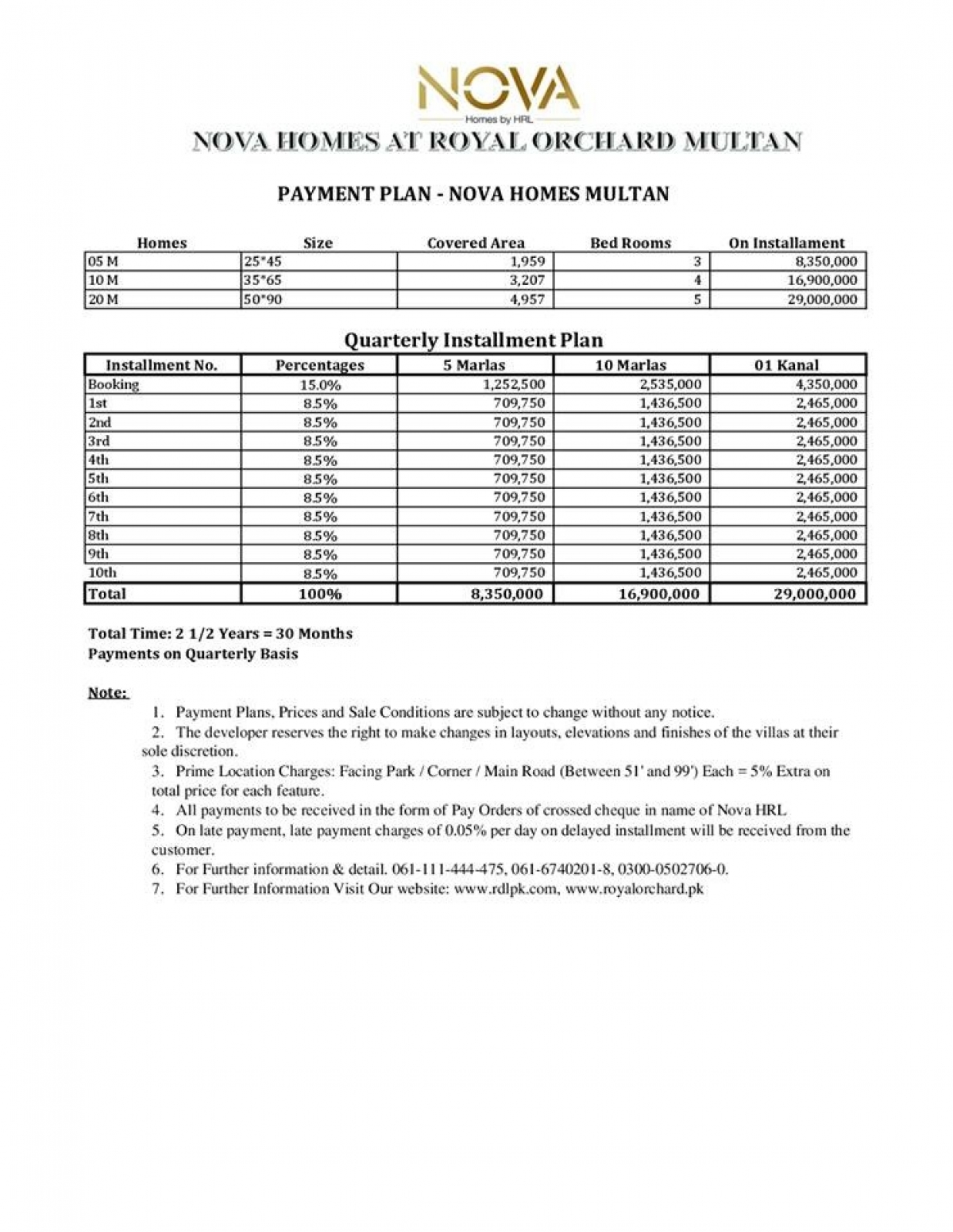 NOVA
Homes by HRL

NOVA HOMES AT ROYAL ORCHARD MULTAN

PAYMENT PLAN - NOVA HOMES MULTAN

| Homes | Size | Covered Area | Bed Rooms | On Installament |
|---|---|---|---|---|
| 05 M | 25*45 | 1,959 | 3 | 8,350,000 |
| 10 M | 35*65 | 3,207 | 4 | 16,900,000 |
| 20 M | 50*90 | 4,957 | 5 | 29,000,000 |

Quarterly Installment Plan

| Installment No. | Percentages | 5 Marlas | 10 Marlas | 01 Kanal |
|---|---|---|---|---|
| Booking | 15.0% | 1,252,500 | 2,535,000 | 4,350,000 |
| 1st | 8.5% | 709,750 | 1,436,500 | 2,465,000 |
| 2nd | 8.5% | 709,750 | 1,436,500 | 2,465,000 |
| 3rd | 8.5% | 709,750 | 1,436,500 | 2,465,000 |
| 4th | 8.5% | 709,750 | 1,436,500 | 2,465,000 |
| 5th | 8.5% | 709,750 | 1,436,500 | 2,465,000 |
| 6th | 8.5% | 709,750 | 1,436,500 | 2,465,000 |
| 7th | 8.5% | 709,750 | 1,436,500 | 2,465,000 |
| 8th | 8.5% | 709,750 | 1,436,500 | 2,465,000 |
| 9th | 8.5% | 709,750 | 1,436,500 | 2,465,000 |
| 10th | 8.5% | 709,750 | 1,436,500 | 2,465,000 |
| Total | 100% | 8,350,000 | 16,900,000 | 29,000,000 |

Total Time: 2 1/2 Years = 30 Months
Payments on Quarterly Basis

Note:
1. Payment Plans, Prices and Sale Conditions are subject to change without any notice.
2. The developer reserves the right to make changes in layouts, elevations and finishes of the villas at their sole discretion.
3. Prime Location Charges: Facing Park / Corner / Main Road (Between 51' and 99') Each = 5% Extra on total price for each feature.
4. All payments to be received in the form of Pay Orders of crossed cheque in name of Nova HRL
5. On late payment, late payment charges of 0.05% per day on delayed installment will be received from the customer.
6. For Further information & detail. 061-111-444-475, 061-6740201-8, 0300-0502706-0.
7. For Further Information Visit Our website: www.rdlpk.com, www.royalorchard.pk